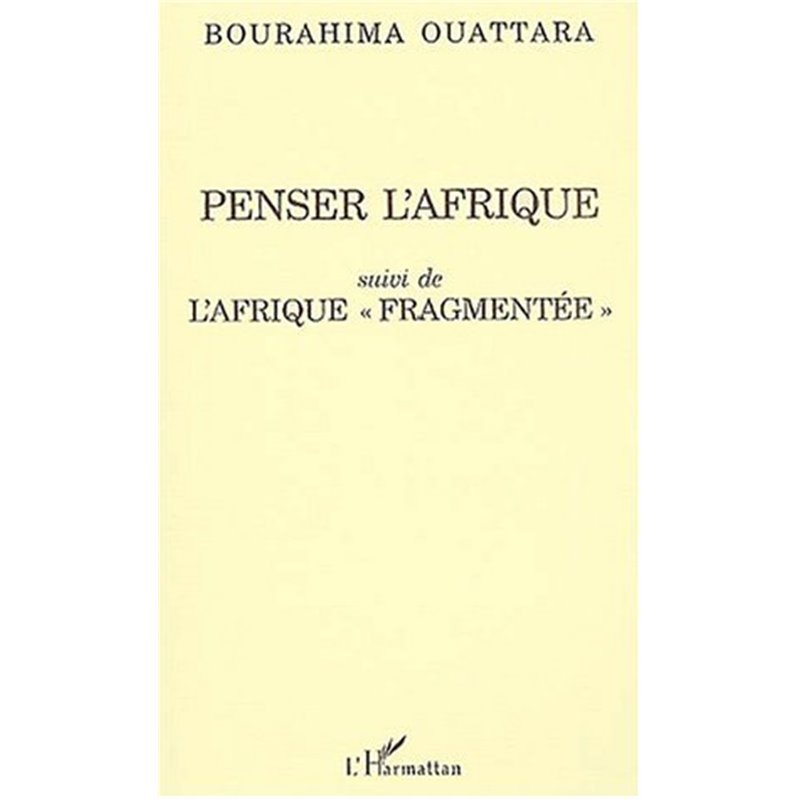 BOURAHIMA OUATTARA

PENSER L'AFRIQUE

suivi de
L'AFRIQUE « FRAGMENTÉE »

L'Harmattan